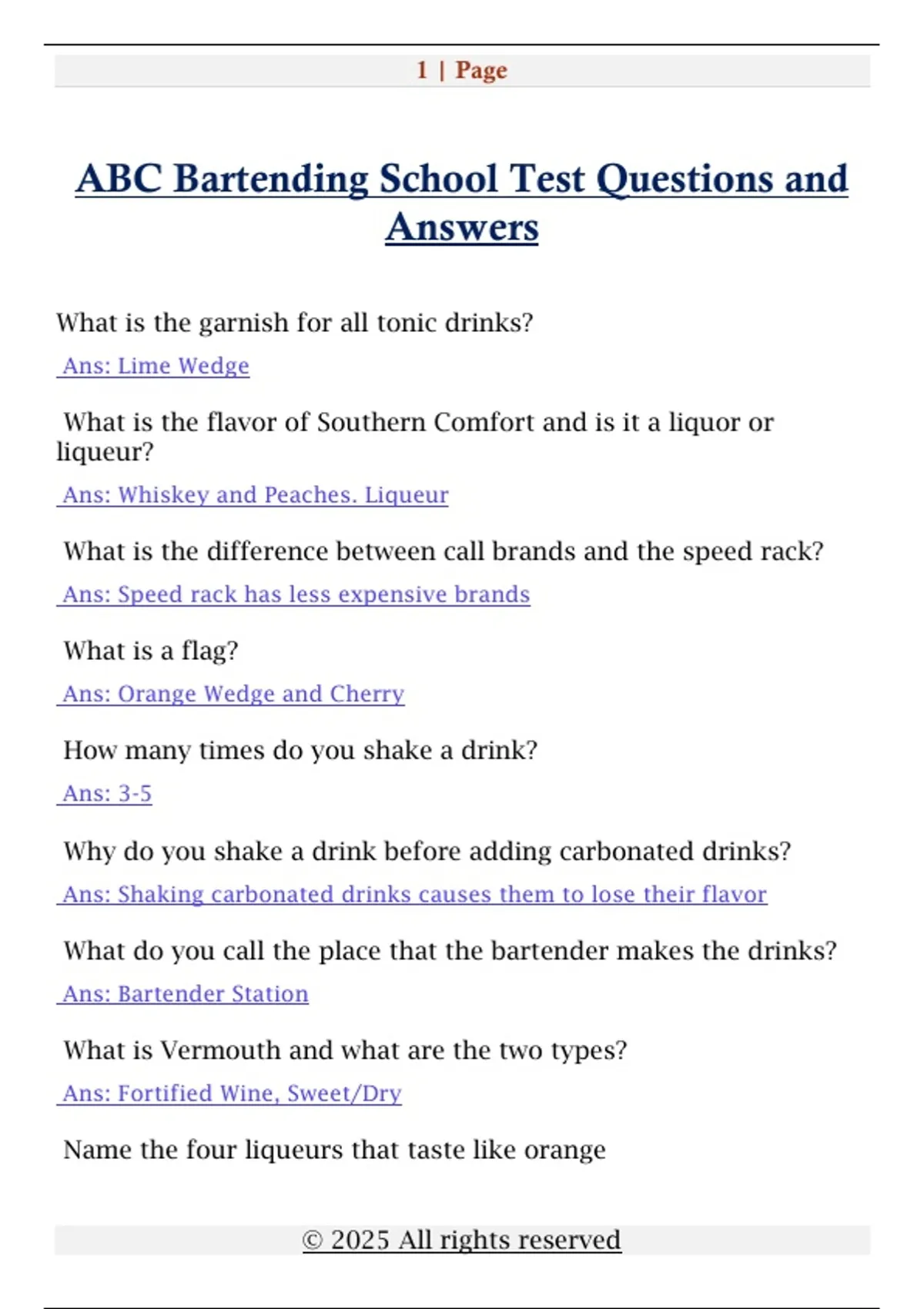 1 | Page

ABC Bartending School Test Questions and Answers

What is the garnish for all tonic drinks?

Ans: Lime Wedge

What is the flavor of Southern Comfort and is it a liquor or liqueur?

Ans: Whiskey and Peaches. Liqueur

What is the difference between call brands and the speed rack?

Ans: Speed rack has less expensive brands

What is a flag?

Ans: Orange Wedge and Cherry

How many times do you shake a drink?

Ans: 3-5

Why do you shake a drink before adding carbonated drinks?

Ans: Shaking carbonated drinks causes them to lose their flavor

What do you call the place that the bartender makes the drinks?

Ans: Bartender Station

What is Vermouth and what are the two types?

Ans: Fortified Wine, Sweet/Dry

Name the four liqueurs that taste like orange

© 2025 All rights reserved